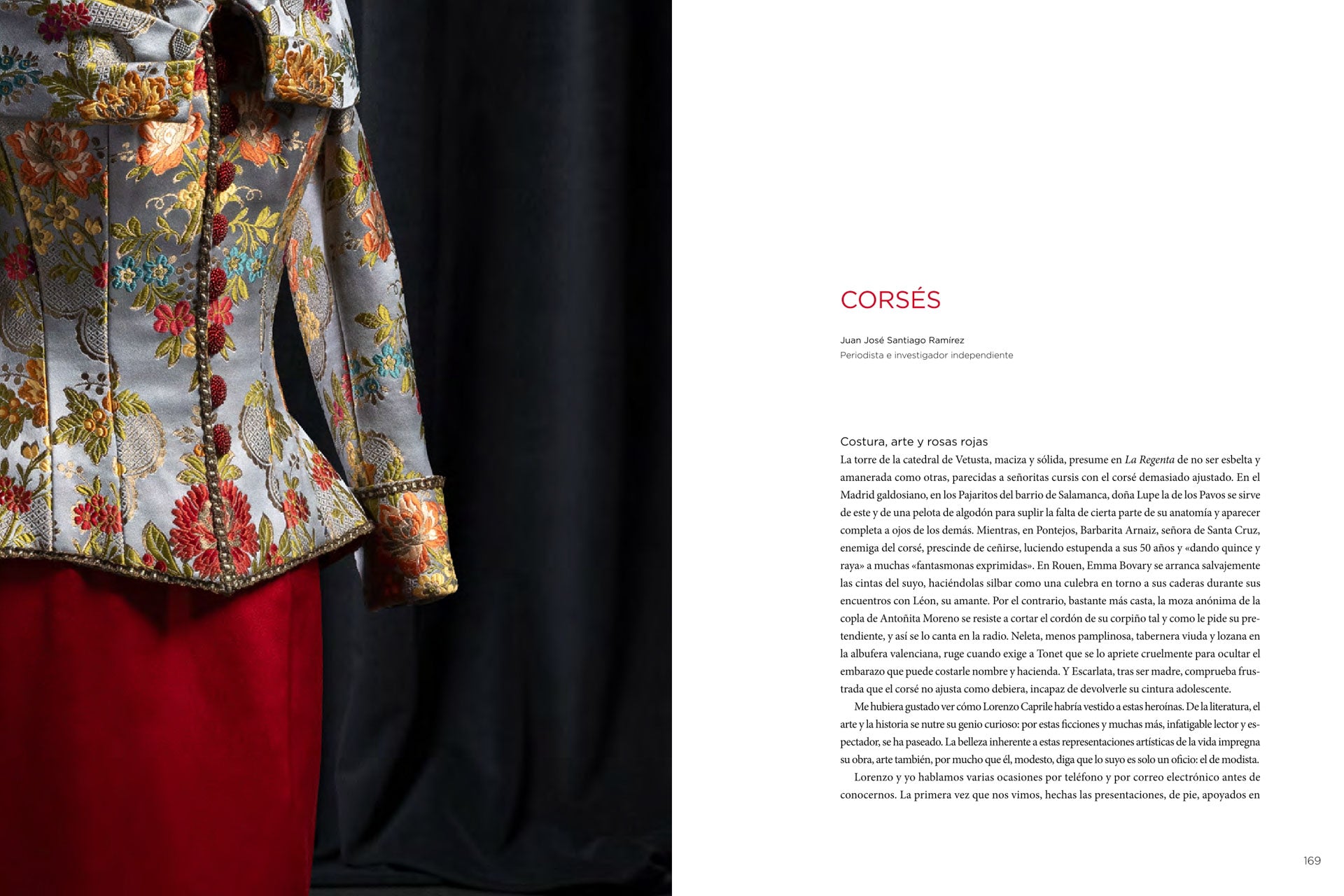 CORSÉS

Juan José Santiago Ramírez
Periodista e investigador independiente

Costura, arte y rosas rojas
La torre de la catedral de Vetusta, maciza y sólida, presume en La Regenta de no ser esbelta y amanerada como otras, parecidas a señoritas cursis con el corsé demasiado ajustado. En el Madrid galdosiano, en los Pajaritos del barrio de Salamanca, doña Lupe la de los Pavos se sirve de este y de una pelota de algodón para suplir la falta de cierta parte de su anatomía y aparecer completa a ojos de los demás. Mientras, en Pontejos, Barbarita Arnaiz, señora de Santa Cruz, enemiga del corsé, prescinde de ceñirse, luciendo estupenda a sus 50 años y «dando quince y raya» a muchas «fantasmonas exprimidas». En Rouen, Emma Bovary se arranca salvajemente las cintas del suyo, haciéndolas silbar como una culebra en torno a sus caderas durante sus encuentros con Léon, su amante. Por el contrario, bastante más casta, la moza anónima de la copla de Antoñita Moreno se resiste a cortar el cordón de su corpiño tal y como le pide su pretendiente, y así se lo canta en la radio. Neleta, menos pamplinosa, tabernera viuda y lozana en la albufera valenciana, ruge cuando exige a Tonet que se lo apriete cruelmente para ocultar el embarazo que puede costarle nombre y hacienda. Y Escarlata, tras ser madre, comprueba frustrada que el corsé no ajusta como debiera, incapaz de devolverle su cintura adolescente.

Me hubiera gustado ver cómo Lorenzo Caprile habría vestido a estas heroínas. De la literatura, el arte y la historia se nutre su genio curioso: por estas ficciones y muchas más, infatigable lector y espectador, se ha paseado. La belleza inherente a estas representaciones artísticas de la vida impregna su obra, arte también, por mucho que él, modesto, diga que lo suyo es solo un oficio: el de modista.

Lorenzo y yo hablamos varias ocasiones por teléfono y por correo electrónico antes de conocernos. La primera vez que nos vimos, hechas las presentaciones, de pie, apoyados en

169